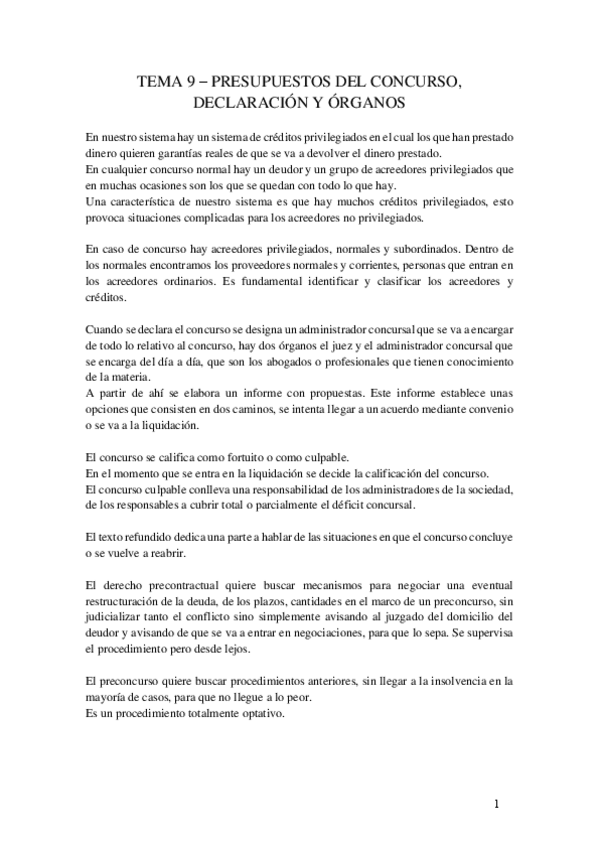 TEMA 9 – PRESUPUESTOS DEL CONCURSO, DECLARACIÓN Y ÓRGANOS

En nuestro sistema hay un sistema de créditos privilegiados en el cual los que han prestado dinero quieren garantías reales de que se va a devolver el dinero prestado.
En cualquier concurso normal hay un deudor y un grupo de acreedores privilegiados que en muchas ocasiones son los que se quedan con todo lo que hay.
Una característica de nuestro sistema es que hay muchos créditos privilegiados, esto provoca situaciones complicadas para los acreedores no privilegiados.

En caso de concurso hay acreedores privilegiados, normales y subordinados. Dentro de los normales encontramos los proveedores normales y corrientes, personas que entran en los acreedores ordinarios. Es fundamental identificar y clasificar los acreedores y créditos.

Cuando se declara el concurso se designa un administrador concursal que se va a encargar de todo lo relativo al concurso, hay dos órganos el juez y el administrador concursal que se encarga del día a día, que son los abogados o profesionales que tienen conocimiento de la materia.
A partir de ahí se elabora un informe con propuestas. Este informe establece unas opciones que consisten en dos caminos, se intenta llegar a un acuerdo mediante convenio o se va a la liquidación.

El concurso se califica como fortuito o como culpable.
En el momento que se entra en la liquidación se decide la calificación del concurso.
El concurso culpable conlleva una responsabilidad de los administradores de la sociedad, de los responsables a cubrir total o parcialmente el déficit concursal.

El texto refundido dedica una parte a hablar de las situaciones en que el concurso concluye o se vuelve a reabrir.

El derecho precontractual quiere buscar mecanismos para negociar una eventual restructuración de la deuda, de los plazos, cantidades en el marco de un preconcurso, sin judicializar tanto el conflicto sino simplemente avisando al juzgado del domicilio del deudor y avisando de que se va a entrar en negociaciones, para que lo sepa. Se supervisa el procedimiento pero desde lejos.

El preconcurso quiere buscar procedimientos anteriores, sin llegar a la insolvencia en la mayoría de casos, para que no llegue a lo peor.
Es un procedimiento totalmente optativo.

1